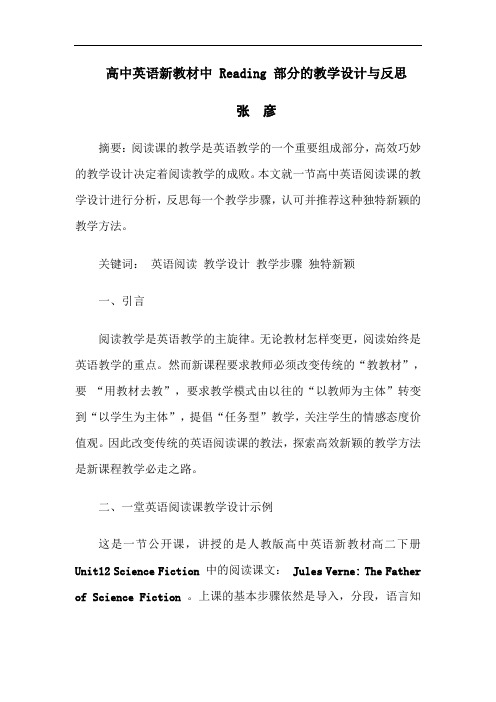 高中英语新教材中 Reading 部分的教学设计与反思

张　彦

摘要：阅读课的教学是英语教学的一个重要组成部分，高效巧妙的教学设计决定着阅读教学的成败。本文就一节高中英语阅读课的教学设计进行分析，反思每一个教学步骤，认可并推荐这种独特新颖的教学方法。

关键词：　英语阅读　教学设计　教学步骤　独特新颖

一、引言

阅读教学是英语教学的主旋律。无论教材怎样变更，阅读始终是英语教学的重点。然而新课程要求教师必须改变传统的“教教材”，要　“用教材去教”，要求教学模式由以往的“以教师为主体”转变到“以学生为主体”，提倡“任务型”教学，关注学生的情感态度价值观。因此改变传统的英语阅读课的教法，探索高效新颖的教学方法是新课程教学必走之路。

二、一堂英语阅读课教学设计示例

这是一节公开课，讲授的是人教版高中英语新教材高二下册 Unit12 Science Fiction 中的阅读课文：　Jules Verne: The Father of Science Fiction 。上课的基本步骤依然是导入，分段，语言知